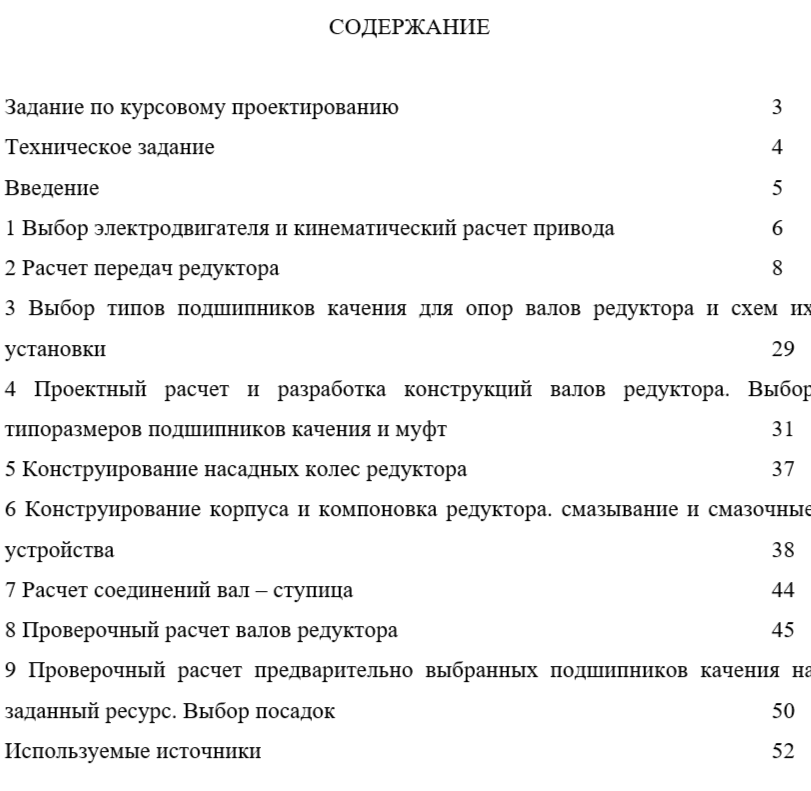 СОДЕРЖАНИЕ

Задание по курсовому проектированию 3

Техническое задание 4

Введение 5

1 Выбор электродвигателя и кинематический расчет привода 6

2 Расчет передач редуктора 8

3 Выбор типов подшипников качения для опор валов редуктора и схем их установки 29

4 Проектный расчет и разработка конструкций валов редуктора. Выбор типоразмеров подшипников качения и муфт 31

5 Конструирование насадных колес редуктора 37

6 Конструирование корпуса и компоновка редуктора. смазывание и смазочные устройства 38

7 Расчет соединений вал – ступица 44

8 Проверочный расчет валов редуктора 45

9 Проверочный расчет предварительно выбранных подшипников качения на заданный ресурс. Выбор посадок 50

Используемые источники 52